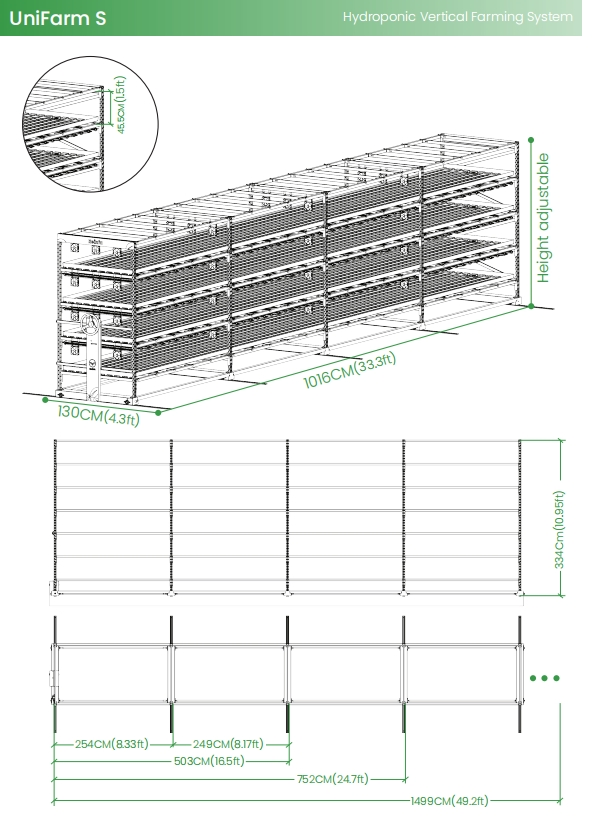 UniFarm S

Hydroponic Vertical Farming System

45.5CM(1.5ft)

Height adjustable

1016CM(33.3ft)

130CM(4.3ft)

334Cm(10.95ft)

254CM(8.33ft)

249CM(8.17ft)

503CM(16.5ft)

752CM(24.7ft)

1499CM(49.2ft)